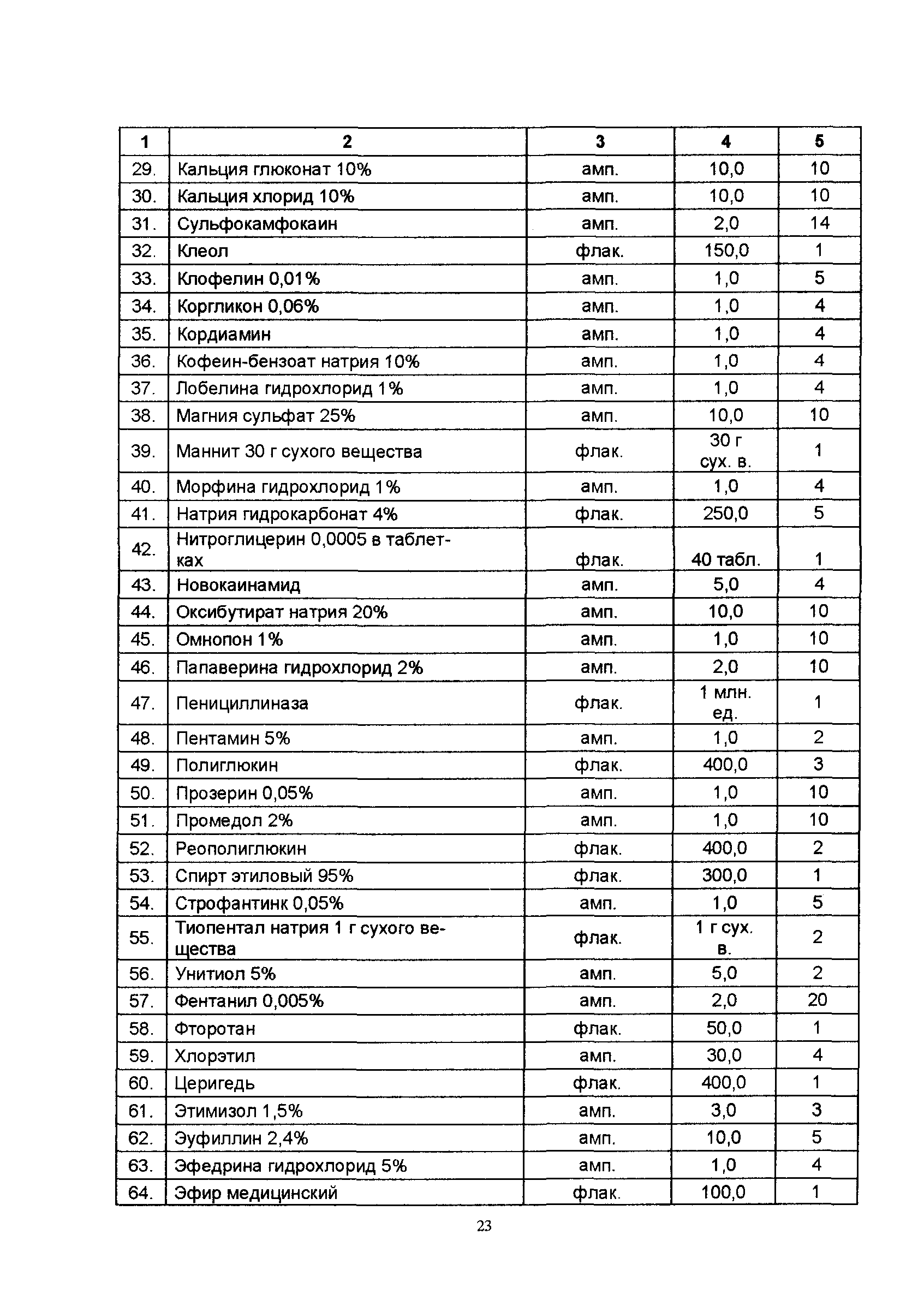 | 1 | 2 | 3 | 4 | 5 |
|---|---|---|---|---|
| 29. | Кальция глюконат 10% | амп. | 10,0 | 10 |
| 30. | Кальция хлорид 10% | амп. | 10,0 | 10 |
| 31. | Сульфокамфокаин | амп. | 2,0 | 14 |
| 32. | Клеол | флак. | 150,0 | 1 |
| 33. | Клофелин 0,01% | амп. | 1,0 | 5 |
| 34. | Коргликон 0,06% | амп. | 1,0 | 4 |
| 35. | Кордиамин | амп. | 1,0 | 4 |
| 36. | Кофеин-бензоат натрия 10% | амп. | 1,0 | 4 |
| 37. | Лобелина гидрохлорид 1% | амп. | 1,0 | 4 |
| 38. | Магния сульфат 25% | амп. | 10,0 | 10 |
| 39. | Маннит 30 г сухого вещества | флак. | 30 г сух. в. | 1 |
| 40. | Морфина гидрохлорид 1% | амп. | 1,0 | 4 |
| 41. | Натрия гидрокарбонат 4% | флак. | 250,0 | 5 |
| 42. | Нитроглицерин 0,0005 в таблетках | флак. | 40 табл. | 1 |
| 43. | Новокаинамид | амп. | 5,0 | 4 |
| 44. | Оксибутират натрия 20% | амп. | 10,0 | 10 |
| 45. | Омнопон 1% | амп. | 1,0 | 10 |
| 46. | Папаверина гидрохлорид 2% | амп. | 2,0 | 10 |
| 47. | Пенициллиназа | флак. | 1 млн. ед. | 1 |
| 48. | Пентамин 5% | амп. | 1,0 | 2 |
| 49. | Полиглюкин | флак. | 400,0 | 3 |
| 50. | Прозерин 0,05% | амп. | 1,0 | 10 |
| 51. | Промедол 2% | амп. | 1,0 | 10 |
| 52. | Реополиглюкин | флак. | 400,0 | 2 |
| 53. | Спирт этиловый 95% | флак. | 300,0 | 1 |
| 54. | Строфантинк 0,05% | амп. | 1,0 | 5 |
| 55. | Тиопентал натрия 1 г сухого вещества | флак. | 1 г сух. в. | 2 |
| 56. | Унитиол 5% | амп. | 5,0 | 2 |
| 57. | Фентанил 0,005% | амп. | 2,0 | 20 |
| 58. | Фторотан | флак. | 50,0 | 1 |
| 59. | Хлорэтил | амп. | 30,0 | 4 |
| 60. | Церигедь | флак. | 400,0 | 1 |
| 61. | Этимизол 1,5% | амп. | 3,0 | 3 |
| 62. | Эуфиллин 2,4% | амп. | 10,0 | 5 |
| 63. | Эфедрина гидрохлорид 5% | амп. | 1,0 | 4 |
| 64. | Эфир медицинский | флак. | 100,0 | 1 |

23